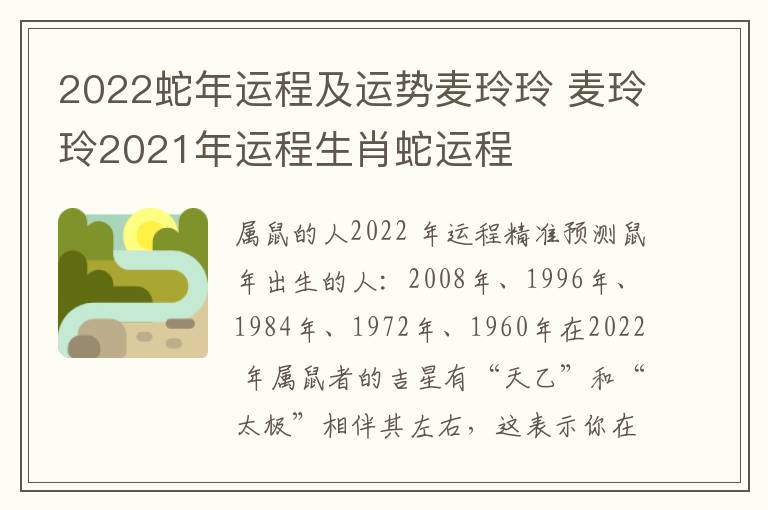 2022蛇年运程及运势麦玲玲 麦玲玲2021年运程生肖蛇运程

属鼠的人2022 年运程精准预测鼠年出生的人：2008年、1996年、1984年、1972年、1960年在2022 年属鼠者的吉星有“天乙”和“太极”相伴其左右，这表示你在